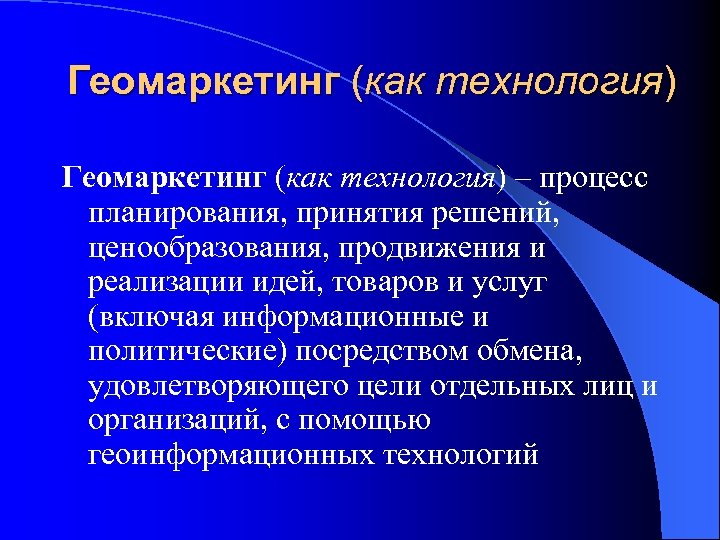 Геомаркетинг (как технология)

Геомаркетинг (как технология) – процесс планирования, принятия решений, ценообразования, продвижения и реализации идей, товаров и услуг (включая информационные и политические) посредством обмена, удовлетворяющего цели отдельных лиц и организаций, с помощью геоинформационных технологий